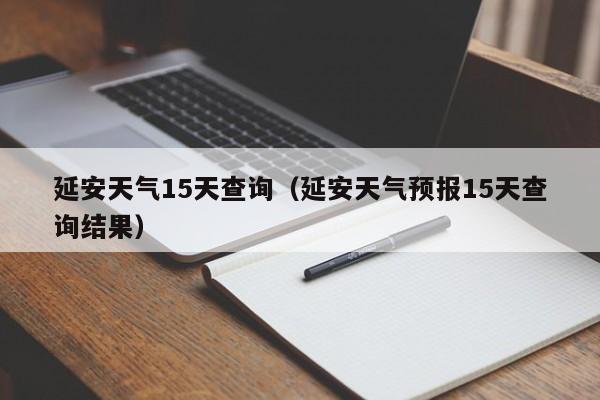 延安天气15天查询（延安天气预报15天查询结果）